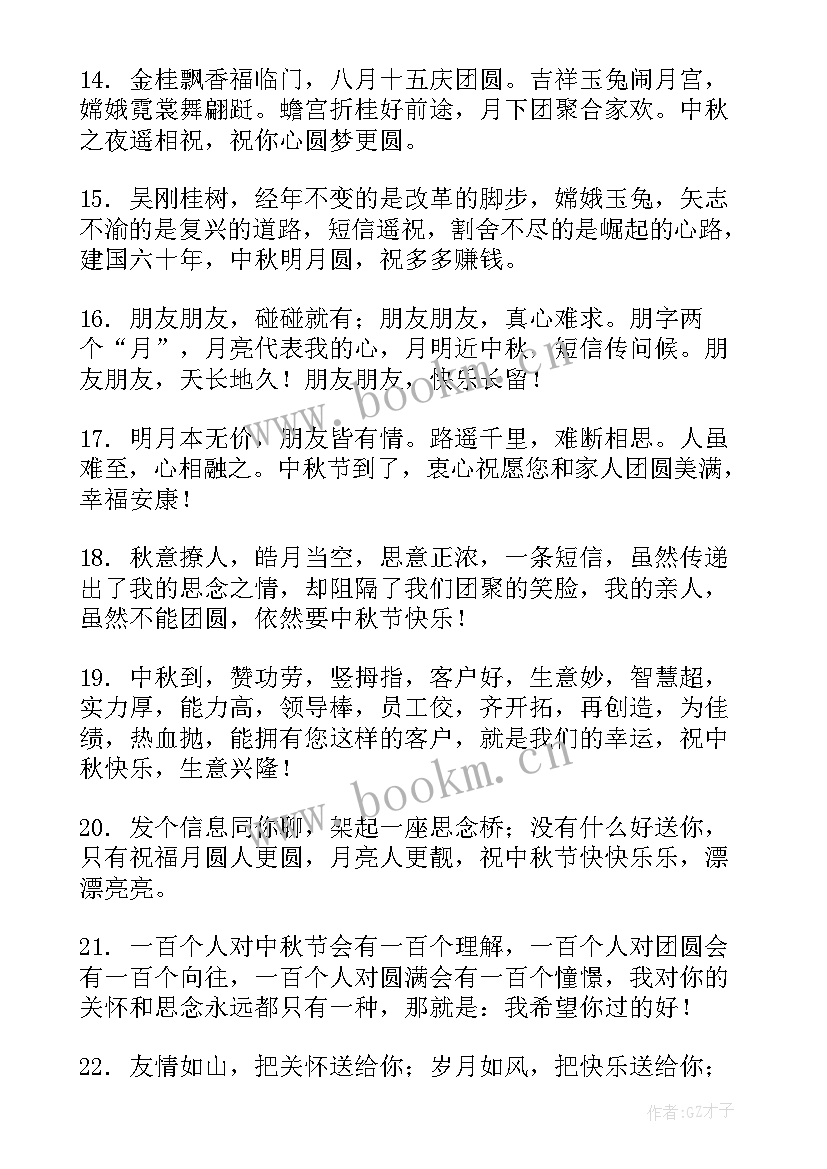 14. 金桂飘香福临门，八月十五庆团圆。吉祥玉兔闹月宫，嫦娥霓裳舞翩跹。蟾宫折桂好前途，月下团聚合家欢。中秋之夜遥相祝，祝你心圆梦更圆。

15. 吴刚桂树，经年不变的是改革的脚步，嫦娥玉兔，矢志不渝的是复兴的道路，短信遥祝，割舍不尽的是崛起的心路，建国六十年，中秋明月圆，祝多多赚钱。

16. 朋友朋友，碰碰就有；朋友朋友，真心难求。朋字两个“月”，月亮代表我的心，月明近中秋，短信传问候。朋友朋友，天长地久！朋友朋友，快乐长留！

17. 明月本无价，朋友皆有情。路遥千里，难断相思。人虽难至，心相融之。中秋节到了，衷心祝愿您和家人团圆美满，幸福安康！

18. 秋意撩人，皓月当空，思意正浓，一条短信，虽然传递出了我的思念之情，却阻隔了我们团聚的笑脸，我的亲人，虽然不能团圆，依然要中秋节快乐！

19. 中秋到，赞功劳，竖拇指，客户好，生意妙，智慧超，实力厚，能力高，领导棒，员工佼，齐开拓，再创造，为佳绩，热血抛，能拥有您这样的客户，就是我们的幸运，祝中秋快乐，生意兴隆！

20. 发个信息同你聊，架起一座思念桥；没有什么好送你，只有祝福月圆人更圆，月亮人更靓，祝中秋节快快乐乐，漂漂亮亮。

21. 一百个人对中秋节会有一百个理解，一百个人对团圆会有一百个向往，一百个人对圆满会有一百个憧憬，我对你的关怀和思念永远都只有一种，那就是：我希望你过的好！

22. 友情如山，把关怀送给你；岁月如风，把快乐送给你；

www.bookm.cn
www.bookm.cn
作者:GZ才子